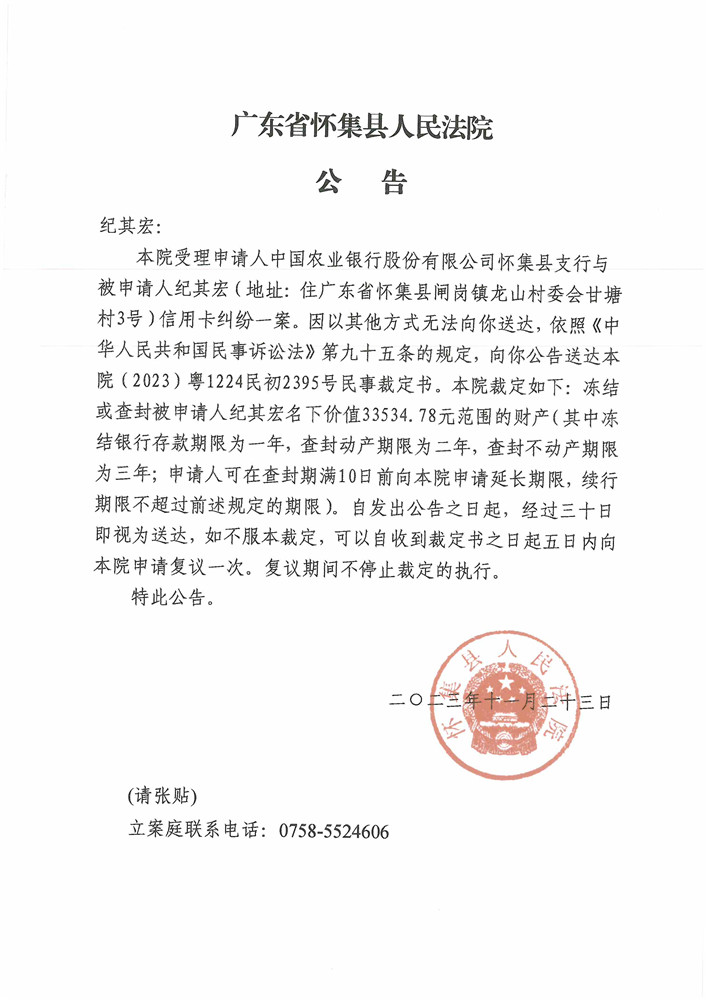 广东省怀集县人民法院

公　告

纪其宏：

本院受理申请人中国农业银行股份有限公司怀集县支行与被申请人纪其宏（地址：住广东省怀集县闸岗镇龙山村委会甘塘村3号）信用卡纠纷一案。因以其他方式无法向你送达，依照《中华人民共和国民事诉讼法》第九十五条的规定，向你公告送达本院（2023）粤1224民初2395号民事裁定书。本院裁定如下：冻结或查封被申请人纪其宏名下价值33534.78元范围的财产（其中冻结银行存款期限为一年，查封动产期限为二年，查封不动产期限为三年；申请人可在查封期满10日前向本院申请延长期限，续行期限不超过前述规定的期限）。自发出公告之日起，经过三十日即视为送达，如不服本裁定，可以自收到裁定书之日起五日内向本院申请复议一次。复议期间不停止裁定的执行。

特此公告。

怀集县人民法院

二〇二三年十一月二十三日

(请张贴)

立案庭联系电话：0758-5524606